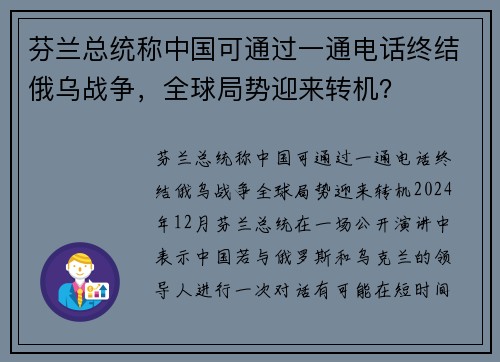 芬兰总统称中国可通过一通电话终结俄乌战争，全球局势迎来转机？

芬兰总统称中国可通过一通电话终结俄乌战争全球局势迎来转机2024年12月芬兰总统在一场公开演讲中表示中国若与俄罗斯和乌克兰的领导人进行一次对话有可能在短时间